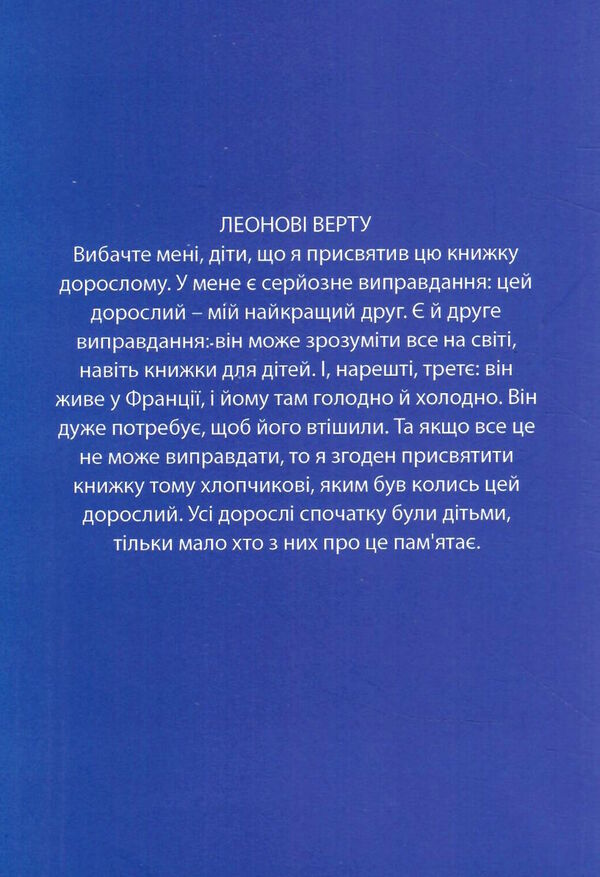 ЛЕОНОВІ ВЕРТУ

Вибачте мені, діти, що я присвятив цю книжку дорослому. У мене є серйозне виправдання: цей дорослий – мій найкращий друг. Є й друге виправдання: він може зрозуміти все на світі, навіть книжки для дітей. І, нарешті, третє: він живе у Франції, і йому там голодно й холодно. Він дуже потребує, щоб його втішили. Та якщо все це не може виправдати, то я згоден присвятити книжку тому хлопчикові, яким був колись цей дорослий. Усі дорослі спочатку були дітьми, тільки мало хто з них про це пам'ятає.